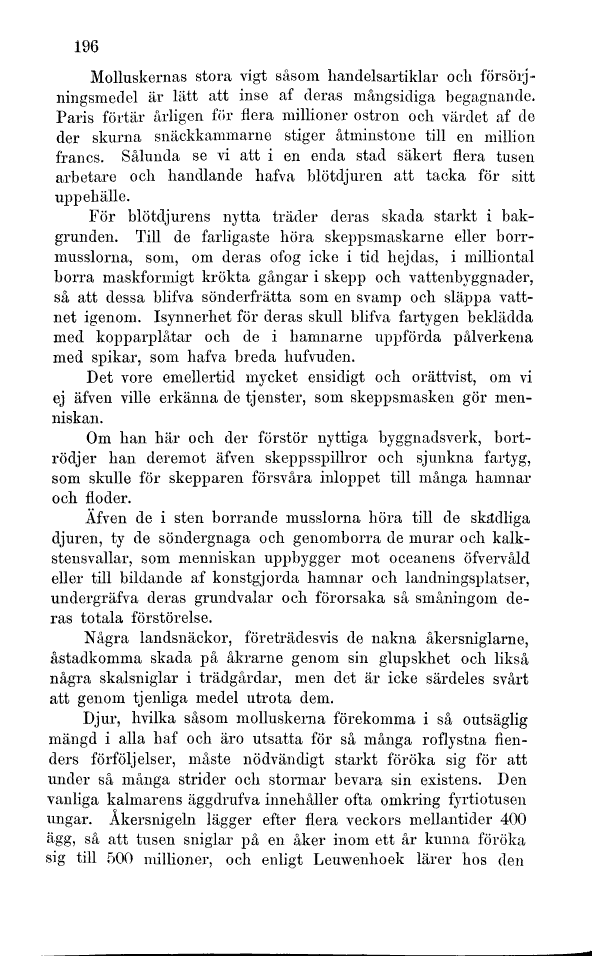 196

Molluskernas stora vigt såsom handelsartiklar och försörjningsmedel är lätt att inse af deras mångsidiga begagnande. Paris förtär årligen för flera millioner ostron och värdet af de der skurna snäckkammarne stiger åtminstone till en million francs. Sålunda se vi att i en enda stad säkert flera tusen arbetare och handlande hafva blötdjuren att tacka för sitt uppehälle.

För blötdjurens nytta träder deras skada starkt i bakgrunden. Till de farligaste höra skeppsmaskarne eller borrmusslorna, som, om deras ofog icke i tid hejdas, i milliontal borra maskformigt krökta gångar i skepp och vattenbyggnader, så att dessa blifva sönderfrätta som en svamp och släppa vattnet igenom. Isynnerhet för deras skull blifva fartygen beklädda med kopparplåtar och de i hamnarne uppförda pålverkena med spikar, som hafva breda hufvuden.

Det vore emellertid mycket ensidigt och orättvist, om vi ej äfven ville erkänna de tjenster, som skeppsmasken gör menniskan.

Om han här och der förstör nyttiga byggnadsverk, bortrödjer han deremot äfven skeppsspillror och sjunkna fartyg, som skulle för skepparen försvåra inloppet till många hamnar och floder.

Äfven de i sten borrande musslorna höra till de skadliga djuren, ty de söndergnaga och genomborra de murar och kalkstensvallar, som menniskan uppbygger mot oceanens öfvervåld eller till bildande af konstgjorda hamnar och landningsplatser, undergräfva deras grundvalar och förorsaka så småningom deras totala förstörelse.

Några landsnäckor, företrädesvis de nakna åkersniglarne, åstadkomma skada på åkrarne genom sin glupskhet och likså några skalsniglar i trädgårdar, men det är icke särdeles svårt att genom tjenliga medel utrota dem.

Djur, hvilka såsom molluskerna förekomma i så outsäglig mängd i alla haf och äro utsatta för så många roflystna fienders förföljelser, måste nödvändigt starkt föröka sig för att under så många strider och stormar bevara sin existens. Den vanliga kalmarens äggdrufva innehåller ofta omkring fyrtiotusen ungar. Åkersnigeln lägger efter flera veckors mellantider 400 ägg, så att tusen sniglar på en åker inom ett år kunna föröka sig till 500 millioner, och enligt Leuwenhoek lärer hos den